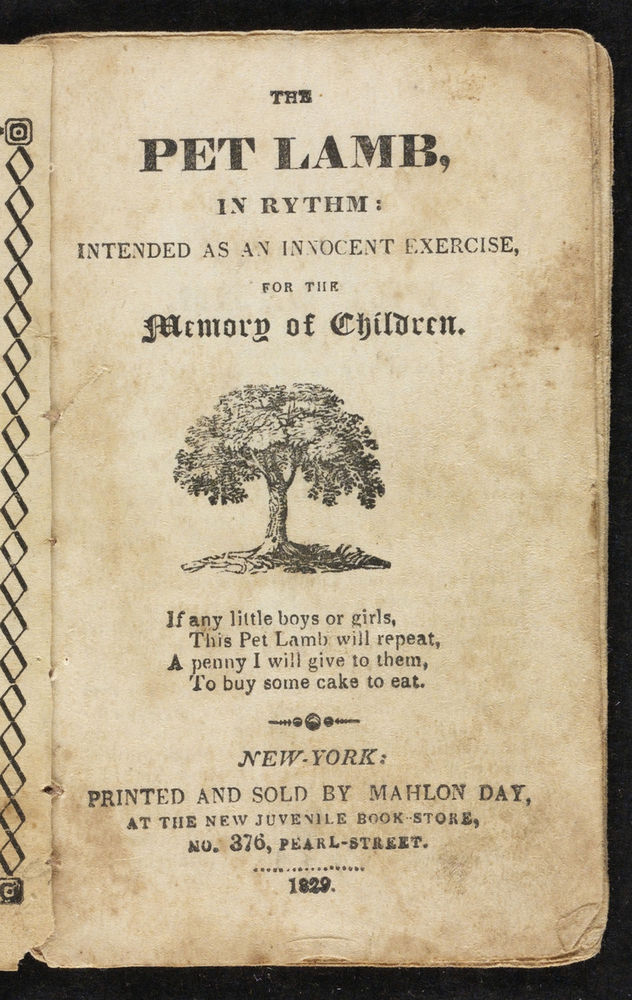 THE

PET LAMB,

IN RYTHM:

INTENDED AS AN INNOCENT EXERCISE,

FOR THE

Memory of Children.

If any little boys or girls,
This Pet Lamb will repeat,
A penny I will give to them,
To buy some cake to eat.

NEW-YORK:

PRINTED AND SOLD BY MAHLON DAY,
AT THE NEW JUVENILE BOOK-STORE,
NO. 376, PEARL-STREET.

1829.